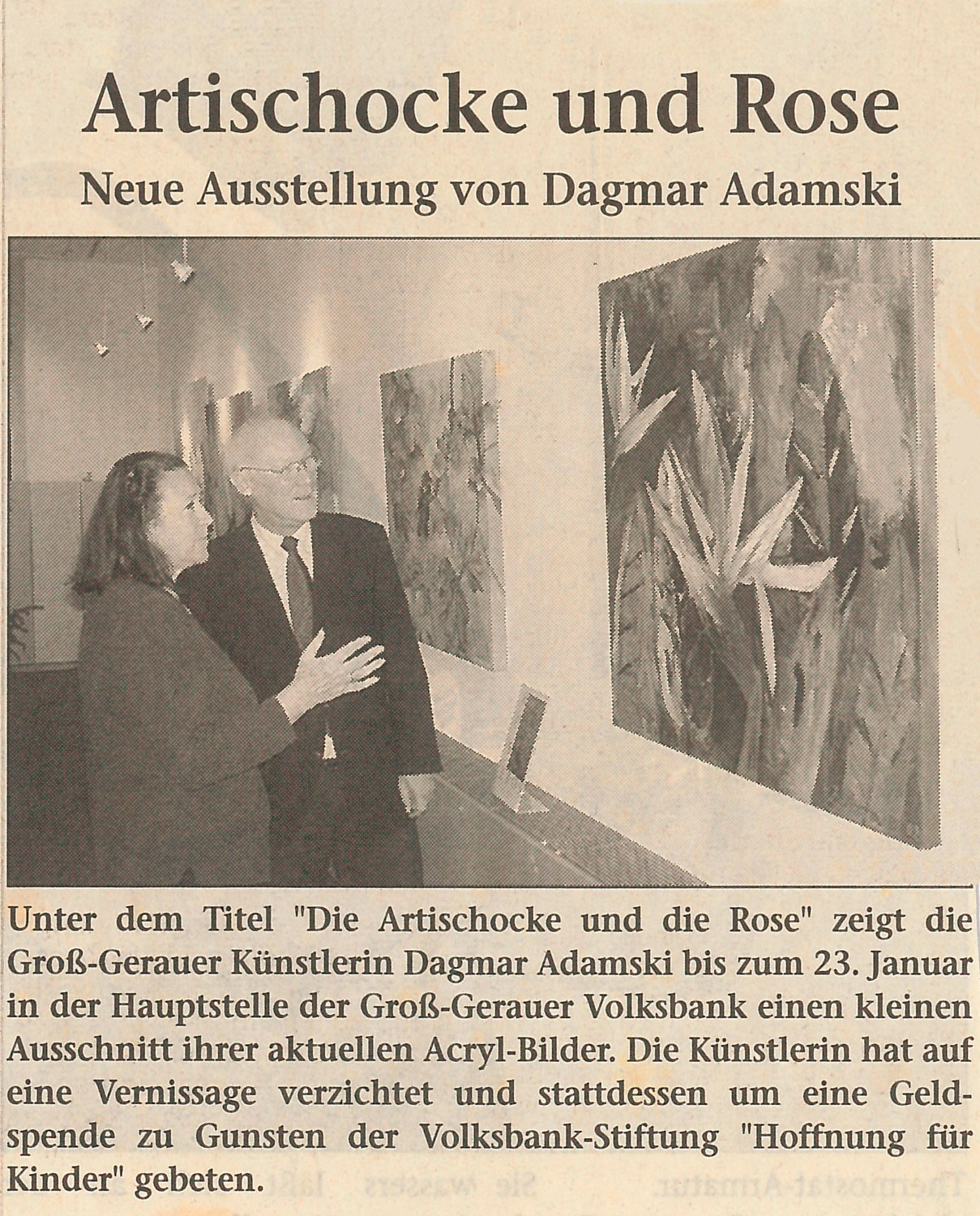 Artischocke und Rose

Neue Ausstellung von Dagmar Adamski

Unter dem Titel "Die Artischocke und die Rose" zeigt die Groß-Gerauer Künstlerin Dagmar Adamski bis zum 23. Januar in der Hauptstelle der Groß-Gerauer Volksbank einen kleinen Ausschnitt ihrer aktuellen Acryl-Bilder. Die Künstlerin hat auf eine Vernissage verzichtet und stattdessen um eine Geldspende zu Gunsten der Volksbank-Stiftung "Hoffnung für Kinder" gebeten.